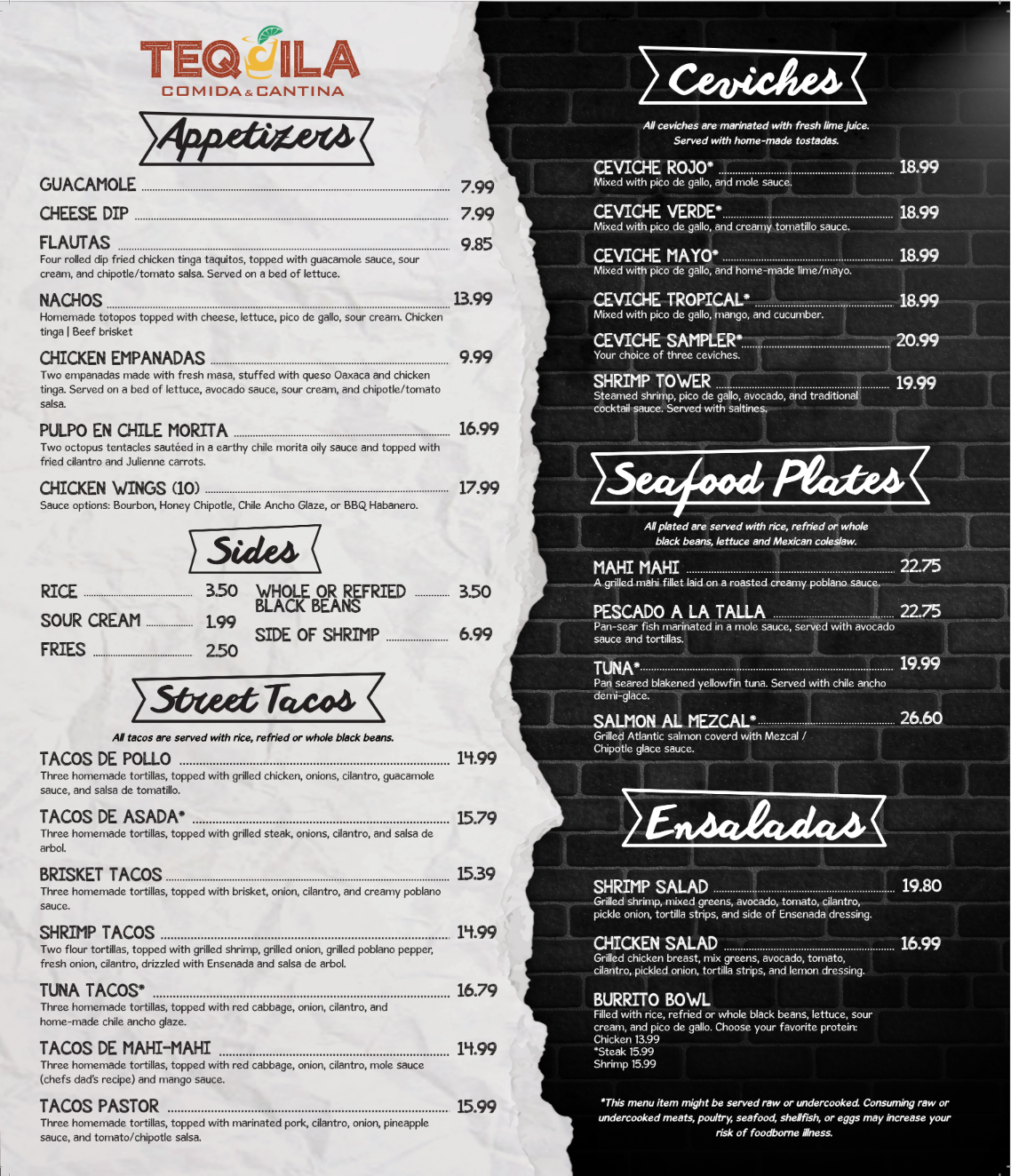 TEQUILA
COMIDA & CANTINA

Appetizers

GUACAMOLE 7.99

CHEESE DIP 7.99

FLAUTAS 9.85
Four rolled dip fried chicken tinga taquitos, topped with guacamole sauce, sour cream, and chipotle/tomato salsa. Served on a bed of lettuce.

NACHOS 13.99
Homemade totopos topped with cheese, lettuce, pico de gallo, sour cream. Chicken tinga | Beef brisket

CHICKEN EMPANADAS 9.99
Two empanadas made with fresh masa, stuffed with queso Oaxaca and chicken tinga. Served on a bed of lettuce, avocado sauce, sour cream, and chipotle/tomato salsa.

PULPO EN CHILE MORITA 16.99
Two octopus tentacles sautéed in a earthy chile morita oily sauce and topped with fried cilantro and Julienne carrots.

CHICKEN WINGS (10) 17.99
Sauce options: Bourbon, Honey Chipotle, Chile Ancho Glaze, or BBQ Habanero.

Sides

RICE 3.50
SOUR CREAM 1.99
FRIES 2.50
WHOLE OR REFRIED BLACK BEANS 3.50
SIDE OF SHRIMP 6.99

Street Tacos

All tacos are served with rice, refried or whole black beans.

TACOS DE POLLO 14.99
Three homemade tortillas, topped with grilled chicken, onions, cilantro, guacamole sauce, and salsa de tomatillo.

TACOS DE ASADA* 15.79
Three homemade tortillas, topped with grilled steak, onions, cilantro, and salsa de arbol.

BRISKET TACOS 15.39
Three homemade tortillas, topped with brisket, onion, cilantro, and creamy poblano sauce.

SHRIMP TACOS 14.99
Two flour tortillas, topped with grilled shrimp, grilled onion, grilled poblano pepper, fresh onion, cilantro, drizzled with Ensenada and salsa de arbol.

TUNA TACOS* 16.79
Three homemade tortillas, topped with red cabbage, onion, cilantro, and home-made chile ancho glaze.

TACOS DE MAHI-MAHI 14.99
Three homemade tortillas, topped with red cabbage, onion, cilantro, mole sauce (chefs dad's recipe) and mango sauce.

TACOS PASTOR 15.99
Three homemade tortillas, topped with marinated pork, cilantro, onion, pineapple sauce, and tomato/chipotle salsa.

Ceviches

All ceviches are marinated with fresh lime juice.
Served with home-made tostadas.

CEVICHE ROJO* 18.99
Mixed with pico de gallo, and mole sauce.

CEVICHE VERDE* 18.99
Mixed with pico de gallo, and creamy tomatillo sauce.

CEVICHE MAYO* 18.99
Mixed with pico de gallo, and home-made lime/mayo.

CEVICHE TROPICAL* 18.99
Mixed with pico de gallo, mango, and cucumber.

CEVICHE SAMPLER* 20.99
Your choice of three ceviches.

SHRIMP TOWER 19.99
Steamed shrimp, pico de gallo, avocado, and traditional cocktail sauce. Served with saltines.

Seafood Plates

All plated are served with rice, refried or whole black beans, lettuce and Mexican coleslaw.

MAHI MAHI 22.75
A grilled mahi fillet laid on a roasted creamy poblano sauce.

PESCADO A LA TALLA 22.75
Pan-sear fish marinated in a mole sauce, served with avocado sauce and tortillas.

TUNA* 19.99
Pan seared blakened yellowfin tuna. Served with chile ancho demi-glace.

SALMON AL MEZCAL* 26.60
Grilled Atlantic salmon coverd with Mezcal / Chipotle glace sauce.

Ensaladas

SHRIMP SALAD 19.80
Grilled shrimp, mixed greens, avocado, tomato, cilantro, pickle onion, tortilla strips, and side of Ensenada dressing.

CHICKEN SALAD 16.99
Grilled chicken breast, mix greens, avocado, tomato, cilantro, pickled onion, tortilla strips, and lemon dressing.

BURRITO BOWL
Filled with rice, refried or whole black beans, lettuce, sour cream, and pico de gallo. Choose your favorite protein:
Chicken 13.99
*Steak 15.99
Shrimp 15.99

*This menu item might be served raw or undercooked. Consuming raw or undercooked meats, poultry, seafood, shellfish, or eggs may increase your risk of foodborne illness.